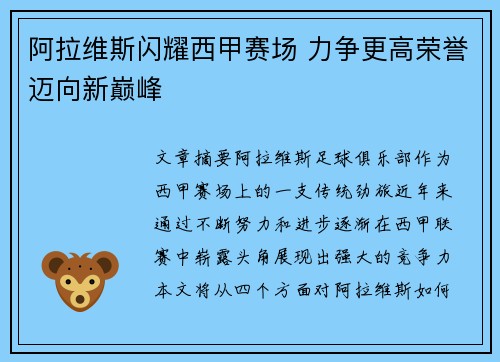 阿拉维斯闪耀西甲赛场 力争更高荣誉迈向新巅峰

文章摘要阿拉维斯足球俱乐部作为西甲赛场上的一支传统劲旅近年来通过不断努力和进步逐渐在西甲联赛中崭露头角展现出强大的竞争力本文将从四个方面对阿拉维斯如何